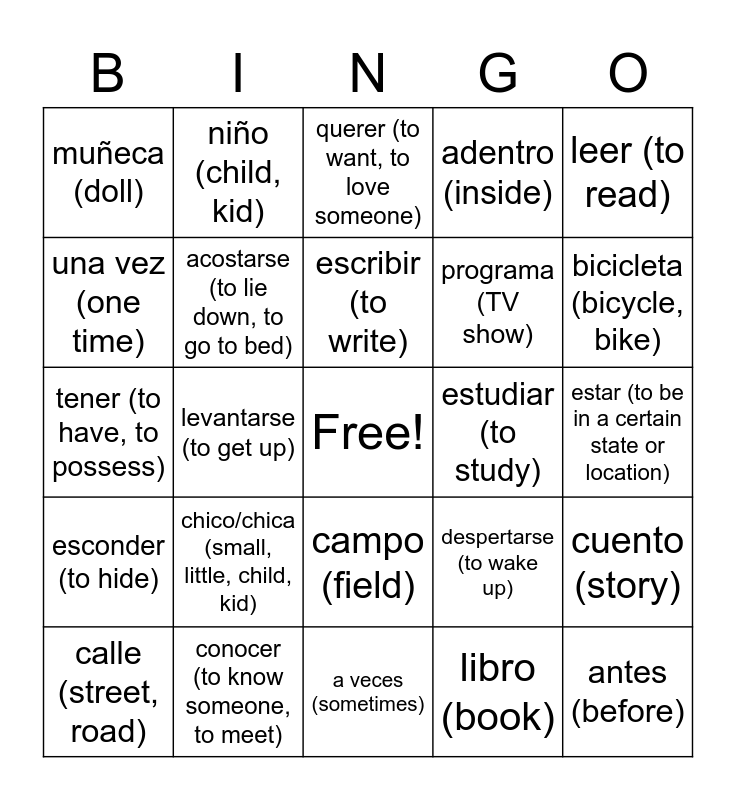 | B | I | N | G | O |
|---|---|---|---|---|
| muñeca (doll) | niño (child, kid) | querer (to want, to love someone) | adentro (inside) | leer (to read) |
| una vez (one time) | acostarse (to lie down, to go to bed) | escribir (to write) | programa (TV show) | bicicleta (bicycle, bike) |
| tener (to have, to possess) | levantarse (to get up) | Free! | estudiar (to study) | estar (to be in a certain state or location) |
| esconder (to hide) | chico/chica (small, little, child, kid) | campo (field) | despertarse (to wake up) | cuento (story) |
| calle (street, road) | conocer (to know someone, to meet) | a veces (sometimes) | libro (book) | antes (before) |